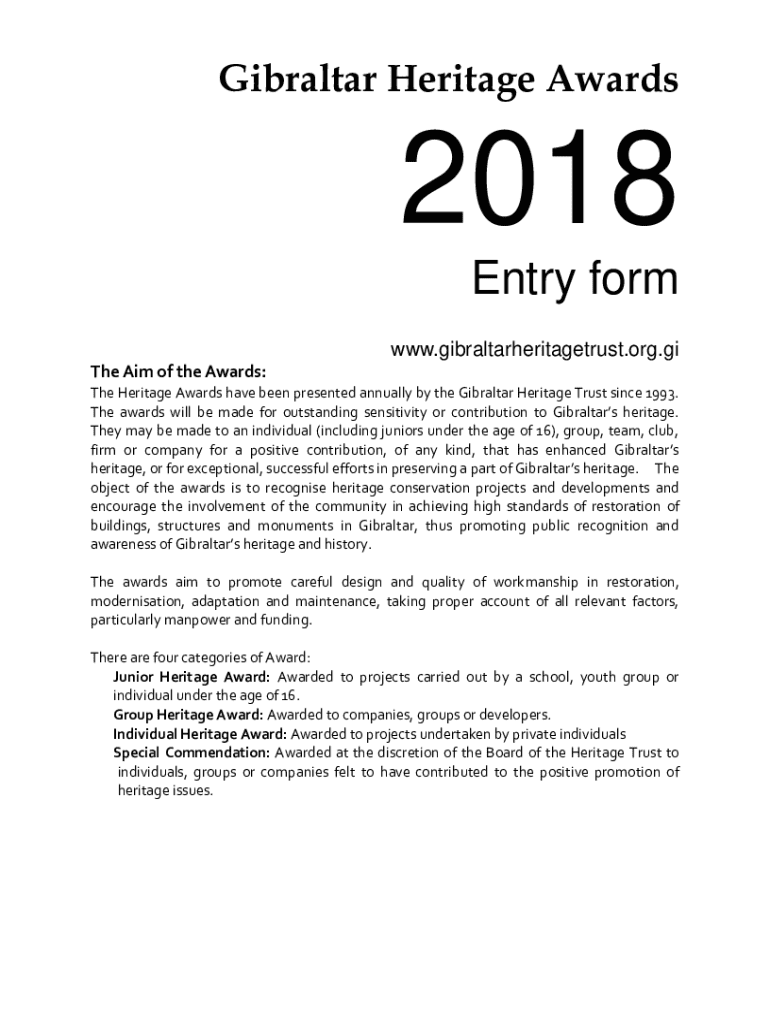 Gibraltar Heritage Awards

2018

Entry form

www.gibraltarheritagetrust.org.gi

The Aim of the Awards:

The Heritage Awards have been presented annually by the Gibraltar Heritage Trust since 1993. The awards will be made for outstanding sensitivity or contribution to Gibraltar's heritage. They may be made to an individual (including juniors under the age of 16), group, team, club, firm or company for a positive contribution, of any kind, that has enhanced Gibraltar's heritage, or for exceptional, successful efforts in preserving a part of Gibraltar's heritage. The object of the awards is to recognise heritage conservation projects and developments and encourage the involvement of the community in achieving high standards of restoration of buildings, structures and monuments in Gibraltar, thus promoting public recognition and awareness of Gibraltar's heritage and history.

The awards aim to promote careful design and quality of workmanship in restoration, modernisation, adaptation and maintenance, taking proper account of all relevant factors, particularly manpower and funding.

There are four categories of Award:
Junior Heritage Award: Awarded to projects carried out by a school, youth group or individual under the age of 16.
Group Heritage Award: Awarded to companies, groups or developers.
Individual Heritage Award: Awarded to projects undertaken by private individuals
Special Commendation: Awarded at the discretion of the Board of the Heritage Trust to individuals, groups or companies felt to have contributed to the positive promotion of heritage issues.